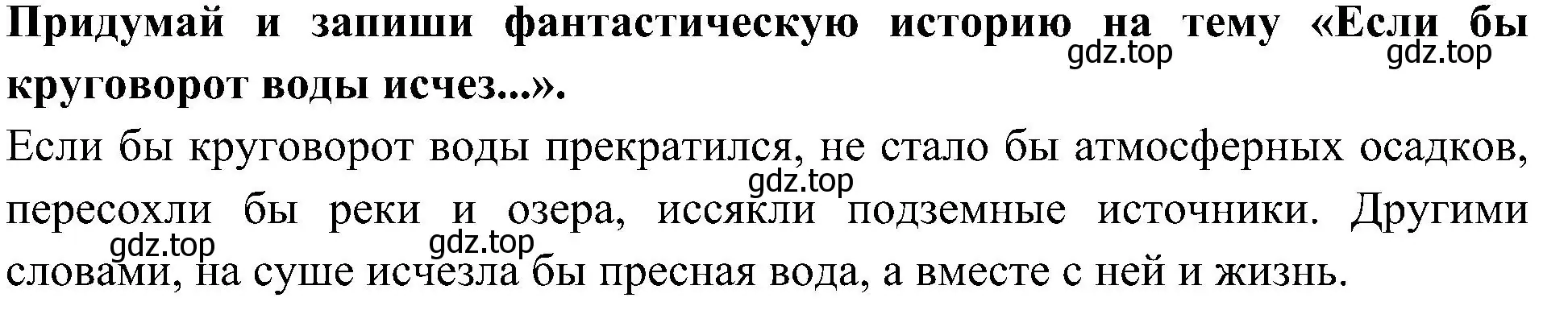 Придумай и запиши фантастическую историю на тему «Если бы круговорот воды исчез...».
gdz.top gdz.top
Если бы круговорот воды прекратился, не стало бы атмосферных осадков, пересохли бы реки и озера, иссякли подземные источники. Другими словами, на суше исчезла бы пресная вода, а вместе с ней и жизнь.
gdz.top gdz.top gdz.top